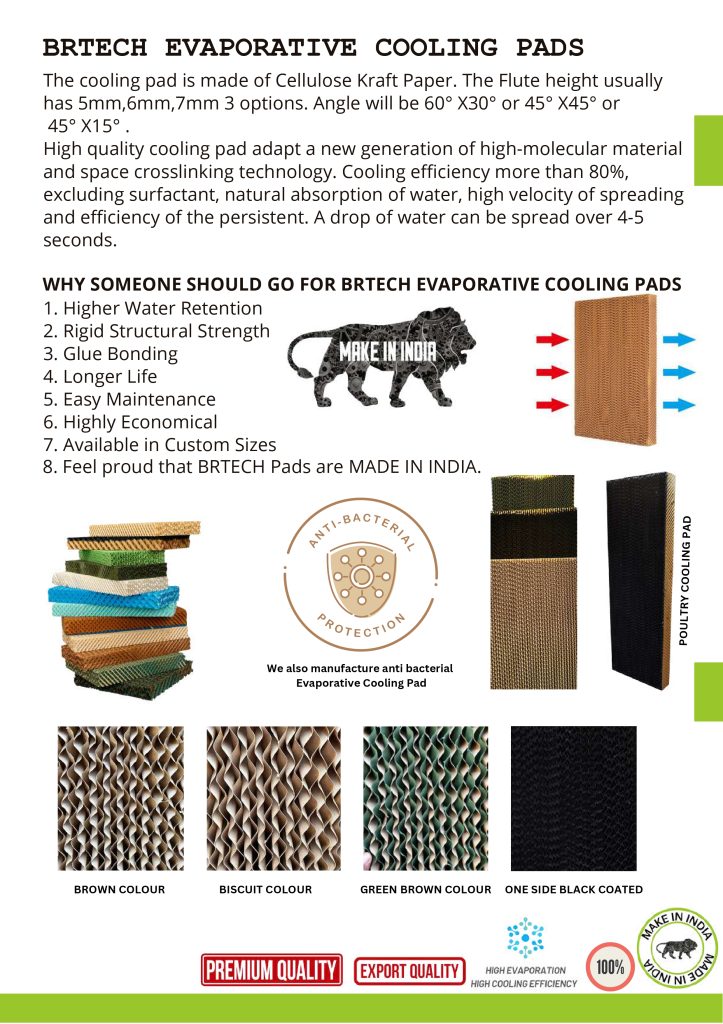 BRTECH EVAPORATIVE COOLING PADS

The cooling pad is made of Cellulose Kraft Paper. The Flute height usually has 5mm,6mm,7mm 3 options. Angle will be 60° X30° or 45° X45° or 45° X15° .
High quality cooling pad adapt a new generation of high-molecular material and space crosslinking technology. Cooling efficiency more than 80%, excluding surfactant, natural absorption of water, high velocity of spreading and efficiency of the persistent. A drop of water can be spread over 4-5 seconds.

WHY SOMEONE SHOULD GO FOR BRTECH EVAPORATIVE COOLING PADS

1. Higher Water Retention
2. Rigid Structural Strength
3. Glue Bonding
4. Longer Life
5. Easy Maintenance
6. Highly Economical
7. Available in Custom Sizes
8. Feel proud that BRTECH Pads are MADE IN INDIA.

MAKE IN INDIA

ANTI-BACTERIAL PROTECTION

We also manufacture anti bacterial Evaporative Cooling Pad

POULTRY COOLING PAD

BROWN COLOUR

BISCUIT COLOUR

GREEN BROWN COLOUR

ONE SIDE BLACK COATED

PREMIUM QUALITY

EXPORT QUALITY

HIGH EVAPORATION
HIGH COOLING EFFICIENCY

100%

MAKE IN INDIA MADE IN INDIA